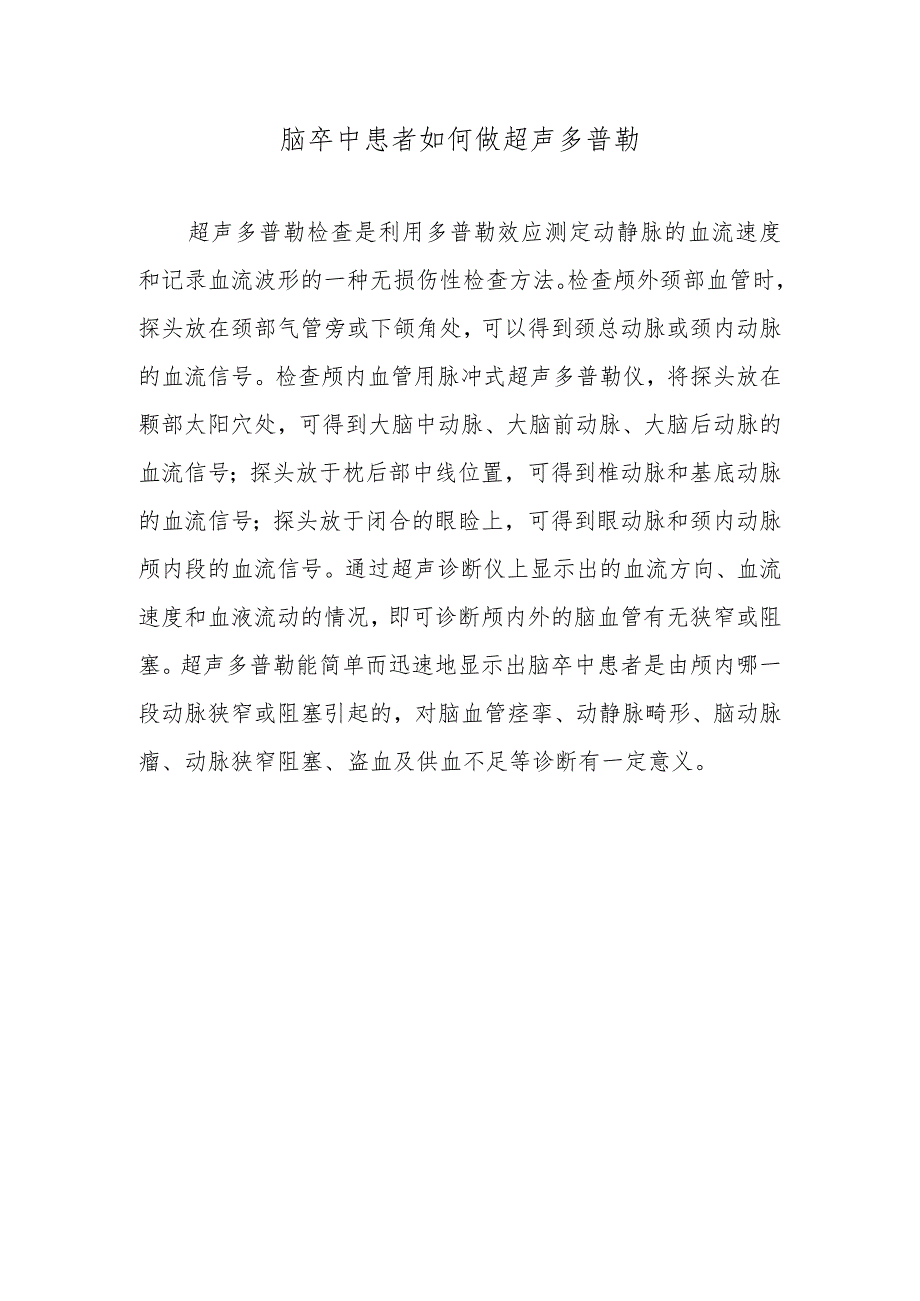 脑卒中患者如何做超声多普勒

超声多普勒检查是利用多普勒效应测定动静脉的血流速度和记录血流波形的一种无损伤性检查方法。检查颅外颈部血管时，探头放在颈部气管旁或下颌角处，可以得到颈总动脉或颈内动脉的血流信号。检查颅内血管用脉冲式超声多普勒仪，将探头放在颞部太阳穴处，可得到大脑中动脉、大脑前动脉、大脑后动脉的血流信号；探头放于枕后部中线位置，可得到椎动脉和基底动脉的血流信号；探头放于闭合的眼睑上，可得到眼动脉和颈内动脉颅内段的血流信号。通过超声诊断仪上显示出的血流方向、血流速度和血液流动的情况，即可诊断颅内外的脑血管有无狭窄或阻塞。超声多普勒能简单而迅速地显示出脑卒中患者是由颅内哪一段动脉狭窄或阻塞引起的，对脑血管痉挛、动静脉畸形、脑动脉瘤、动脉狭窄阻塞、盗血及供血不足等诊断有一定意义。